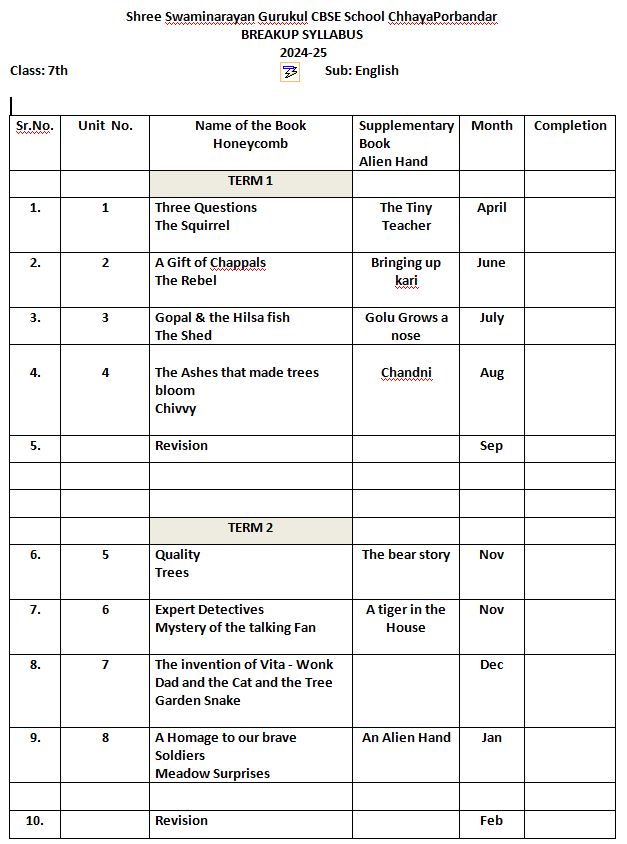 Shree Swaminarayan Gurukul CBSE School ChhayaPorbandar
BREAKUP SYLLABUS
2024-25

Class: 7th Sub: English

| Sr.No. | Unit No. | Name of the Book Honeycomb | Supplementary Book Alien Hand | Month | Completion |
|---|---|---|---|---|---|
| | | TERM 1 | | | |
| 1. | 1 | Three Questions The Squirrel | The Tiny Teacher | April | |
| 2. | 2 | A Gift of Chappals The Rebel | Bringing up kari | June | |
| 3. | 3 | Gopal & the Hilsa fish The Shed | Golu Grows a nose | July | |
| 4. | 4 | The Ashes that made trees bloom Chivvy | Chandni | Aug | |
| 5. | | Revision | | Sep | |
| | | | | | |
| | | | | | |
| | | TERM 2 | | | |
| 6. | 5 | Quality Trees | The bear story | Nov | |
| 7. | 6 | Expert Detectives Mystery of the talking Fan | A tiger in the House | Nov | |
| 8. | 7 | The invention of Vita - Wonk Dad and the Cat and the Tree Garden Snake | | Dec | |
| 9. | 8 | A Homage to our brave Soldiers Meadow Surprises | An Alien Hand | Jan | |
| | | | | | |
| 10. | | Revision | | Feb | |